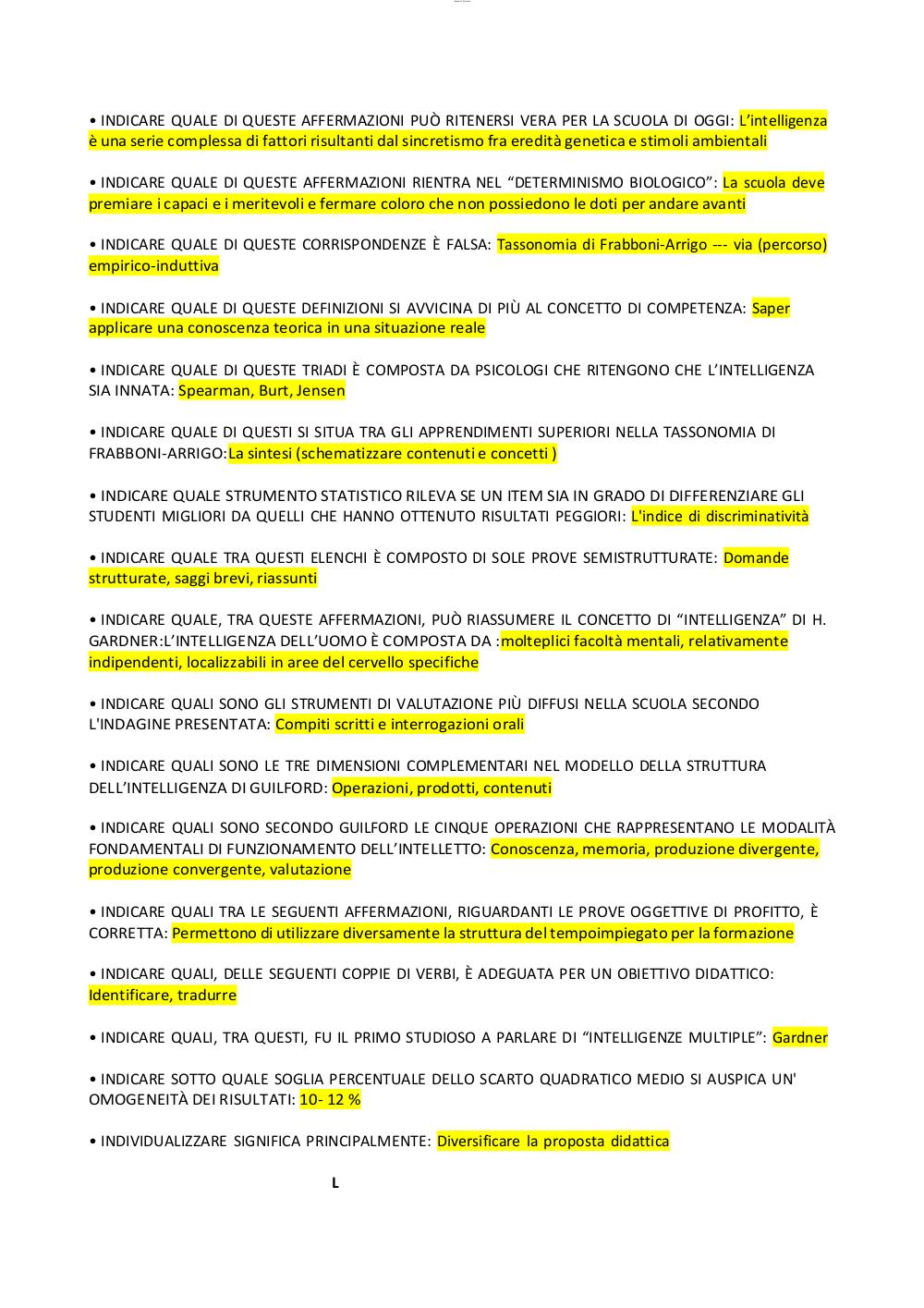 • INDICARE QUALE DI QUESTE AFFERMAZIONI PUÒ RITENERSI VERA PER LA SCUOLA DI OGGI: L'intelligenza è una serie complessa di fattori risultanti dal sincretismo fra eredità genetica e stimoli ambientali

• INDICARE QUALE DI QUESTE AFFERMAZIONI RIENTRA NEL "DETERMINISMO BIOLOGICO": La scuola deve premiare i capaci e i meritevoli e fermare coloro che non possiedono le doti per andare avanti

• INDICARE QUALE DI QUESTE CORRISPONDENZE È FALSA: Tassonomia di Frabboni-Arrigo --- via (percorso) empirico-induttiva

• INDICARE QUALE DI QUESTE DEFINIZIONI SI AVVICINA DI PIÙ AL CONCETTO DI COMPETENZA: Saper applicare una conoscenza teorica in una situazione reale

• INDICARE QUALE DI QUESTE TRIADI È COMPOSTA DA PSICOLOGI CHE RITENGONO CHE L'INTELLIGENZA SIA INNATA: Spearman, Burt, Jensen

• INDICARE QUALE DI QUESTI SI SITUA TRA GLI APPRENDIMENTI SUPERIORI NELLA TASSONOMIA DI FRABBONI-ARRIGO:La sintesi (schematizzare contenuti e concetti )

• INDICARE QUALE STRUMENTO STATISTICO RILEVA SE UN ITEM SIA IN GRADO DI DIFFERENZIARE GLI STUDENTI MIGLIORI DA QUELLI CHE HANNO OTTENUTO RISULTATI PEGGIORI: L'indice di discriminatività

• INDICARE QUALE TRA QUESTI ELENCHI È COMPOSTO DI SOLE PROVE SEMISTRUTTURATE: Domande strutturate, saggi brevi, riassunti

• INDICARE QUALE, TRA QUESTE AFFERMAZIONI, PUÒ RIASSUMERE IL CONCETTO DI "INTELLIGENZA" DI H. GARDNER:L'INTELLIGENZA DELL'UOMO È COMPOSTA DA :molteplici facoltà mentali, relativamente indipendenti, localizzabili in aree del cervello specifiche

• INDICARE QUALI SONO GLI STRUMENTI DI VALUTAZIONE PIÙ DIFFUSI NELLA SCUOLA SECONDO L'INDAGINE PRESENTATA: Compiti scritti e interrogazioni orali

• INDICARE QUALI SONO LE TRE DIMENSIONI COMPLEMENTARI NEL MODELLO DELLA STRUTTURA DELL'INTELLIGENZA DI GUILFORD: Operazioni, prodotti, contenuti

• INDICARE QUALI SONO SECONDO GUILFORD LE CINQUE OPERAZIONI CHE RAPPRESENTANO LE MODALITÀ FONDAMENTALI DI FUNZIONAMENTO DELL'INTELLETTO: Conoscenza, memoria, produzione divergente, produzione convergente, valutazione

• INDICARE QUALI TRA LE SEGUENTI AFFERMAZIONI, RIGUARDANTI LE PROVE OGGETTIVE DI PROFITTO, È CORRETTA: Permettono di utilizzare diversamente la struttura del tempoimpiegato per la formazione

• INDICARE QUALI, DELLE SEGUENTI COPPIE DI VERBI, È ADEGUATA PER UN OBIETTIVO DIDATTICO: Identificare, tradurre

• INDICARE QUALI, TRA QUESTI, FU IL PRIMO STUDIOSO A PARLARE DI "INTELLIGENZE MULTIPLE": Gardner

• INDICARE SOTTO QUALE SOGLIA PERCENTUALE DELLO SCARTO QUADRATICO MEDIO SI AUSPICA UN' OMOGENEITÀ DEI RISULTATI: 10- 12 %

• INDIVIDUALIZZARE SIGNIFICA PRINCIPALMENTE: Diversificare la proposta didattica

L